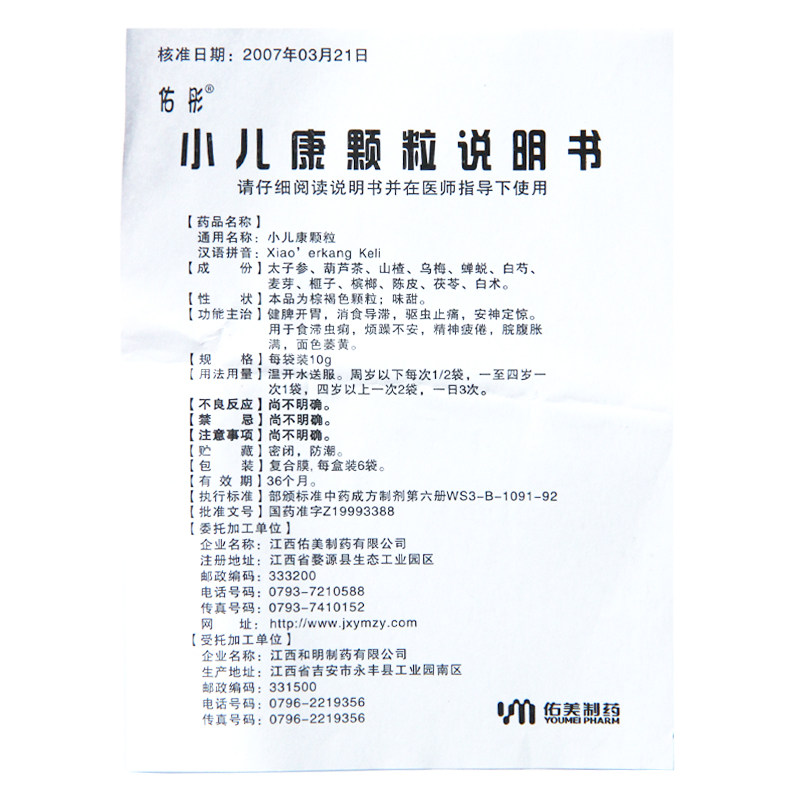 核准日期：2007年03月21日

佑彤®

小儿康颗粒说明书

请仔细阅读说明书并在医师指导下使用

【药品名称】
通用名称：小儿康颗粒
汉语拼音：Xiao'erkang Keli
【成 份】太子参、葫芦茶、山楂、乌梅、蝉蜕、白芍、麦芽、榧子、槟榔、陈皮、茯苓、白术。
【性 状】本品为棕褐色颗粒；味甜。
【功能主治】健脾开胃，消食导滞，驱虫止痛，安神定惊。用于食滞虫痢，烦躁不安，精神疲倦，脘腹胀满，面色萎黄。
【规 格】每袋装10g
【用法用量】温开水送服。周岁以下每次1/2袋，一至四岁一次1袋，四岁以上一次2袋，一日3次。
【不良反应】尚不明确。
【禁 忌】尚不明确。
【注意事项】尚不明确。
【贮 藏】密闭，防潮。
【包 装】复合膜，每盒装6袋。
【有 效 期】36个月。
【执行标准】部颁标准中药成方制剂第六册WS3-B-1091-92
【批准文号】国药准字Z19993388
【委托加工单位】
企业名称：江西佑美制药有限公司
注册地址：江西省婺源县生态工业园区
邮政编码：333200
电话号码：0793-7210588
传真号码：0793-7410152
网 址：http://www.jxymzy.com
【受托加工单位】
企业名称：江西和明制药有限公司
生产地址：江西省吉安市永丰县工业园南区
邮政编码：331500
电话号码：0796-2219356
传真号码：0796-2219356

佑美制药
YOUMEI PHARM